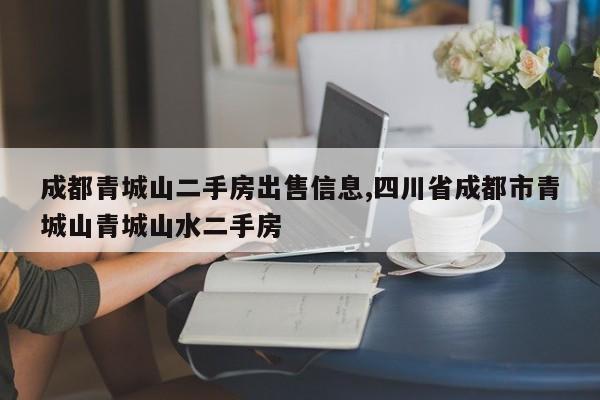 成都青城山二手房出售信息,四川省成都市青城山青城山水二手房